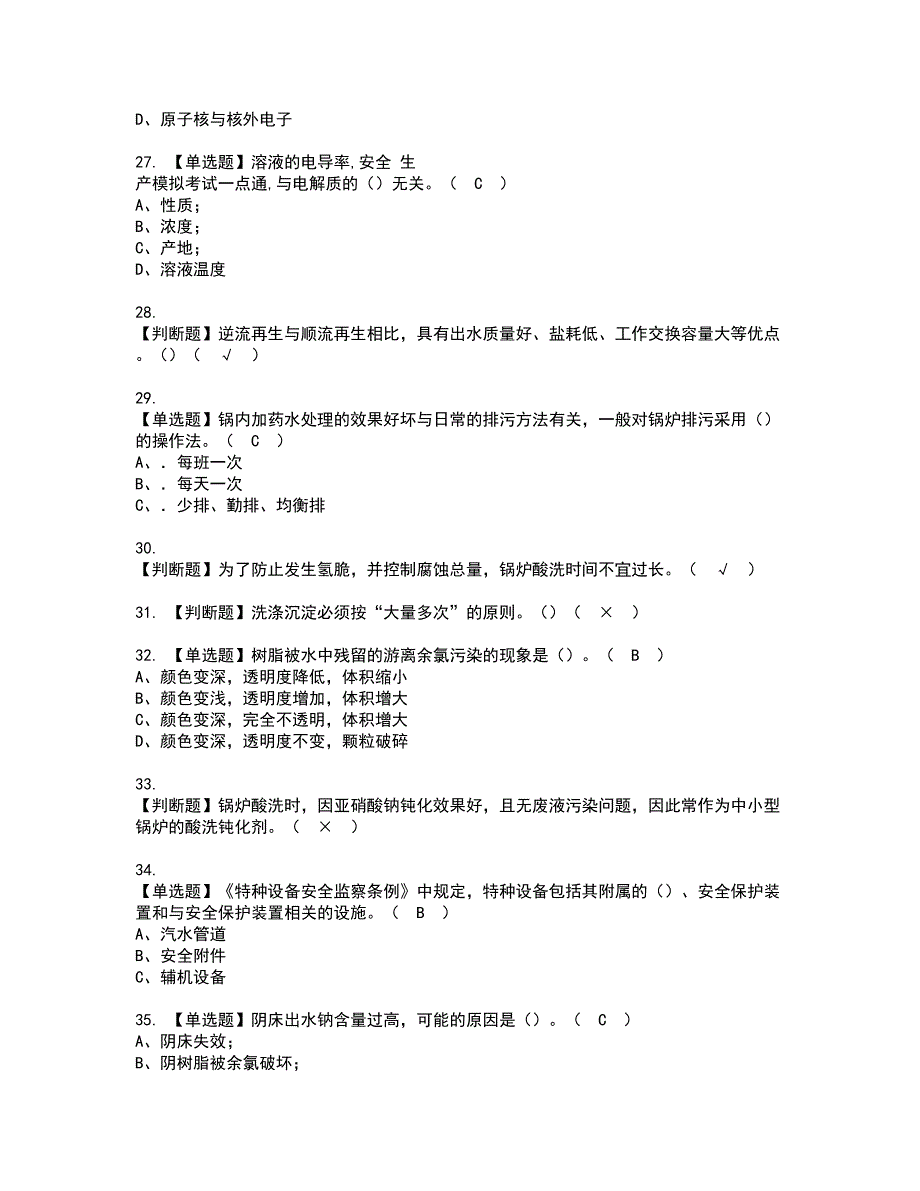 D、原子核与核外电子

27. 【单选题】溶液的电导率,安全 生产模拟考试一点通,与电解质的（）无关。（ C ）
A、性质;
B、浓度;
C、产地;
D、溶液温度

28.
【判断题】逆流再生与顺流再生相比，具有出水质量好、盐耗低、工作交换容量大等优点。（）（ √ ）

29.
【单选题】锅内加药水处理的效果好坏与日常的排污方法有关，一般对锅炉排污采用（）的操作法。（ C ）
A、. 每班一次
B、. 每天一次
C、. 少排、勤排、均衡排

30.
【判断题】为了防止发生氢脆，并控制腐蚀总量，锅炉酸洗时间不宜过长。（ √ ）

31. 【判断题】洗涤沉淀必须按“大量多次”的原则。（）（ × ）

32. 【单选题】树脂被水中残留的游离余氯污染的现象是（）。（ B ）
A、颜色变深，透明度降低，体积缩小
B、颜色变浅，透明度增加，体积增大
C、颜色变深，完全不透明，体积增大
D、颜色变深，透明度不变，颗粒破碎

33.
【判断题】锅炉酸洗时，因亚硝酸钠钝化效果好，且无废液污染问题，因此常作为中小型锅炉的酸洗钝化剂。（ × ）

34.
【单选题】《特种设备安全监察条例》中规定，特种设备包括其附属的（）、安全保护装置和与安全保护装置相关的设施。（ B ）
A、汽水管道
B、安全附件
C、辅机设备

35. 【单选题】阴床出水钠含量过高，可能的原因是（）。（ C ）
A、阴床失效;
B、阴树脂被余氯破坏;